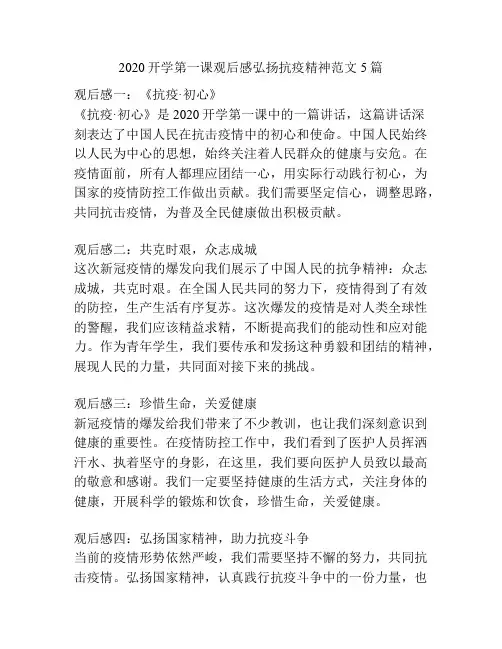 2020 开学第一课观后感弘扬抗疫精神范文 5 篇

观后感一：《抗疫·初心》
《抗疫·初心》是 2020 开学第一课中的一篇讲话，这篇讲话深刻表达了中国人民在抗击疫情中的初心和使命。中国人民始终以人民为中心的思想，始终关注着人民群众的健康与安危。在疫情面前，所有人都理应团结一心，用实际行动践行初心，为国家的疫情防控工作做出贡献。我们需要坚定信心，调整思路，共同抗击疫情，为普及全民健康做出积极贡献。

观后感二：共克时艰，众志成城
这次新冠疫情的爆发向我们展示了中国人民的抗争精神：众志成城，共克时艰。在全国人民共同的努力下，疫情得到了有效的防控，生产生活有序复苏。这次爆发的疫情是对人类全球性的警醒，我们应该精益求精，不断提高我们的能动性和应对能力。作为青年学生，我们要传承和发扬这种勇毅和团结的精神，展现人民的力量，共同面对接下来的挑战。

观后感三：珍惜生命，关爱健康
新冠疫情的爆发给我们带来了不少教训，也让我们深刻意识到健康的重要性。在疫情防控工作中，我们看到了医护人员挥洒汗水、执着坚守的身影，在这里，我们要向医护人员致以最高的敬意和感谢。我们一定要坚持健康的生活方式，关注身体的健康，开展科学的锻炼和饮食，珍惜生命，关爱健康。

观后感四：弘扬国家精神，助力抗疫斗争
当前的疫情形势依然严峻，我们需要坚持不懈的努力，共同抗击疫情。弘扬国家精神，认真践行抗疫斗争中的一份力量，也